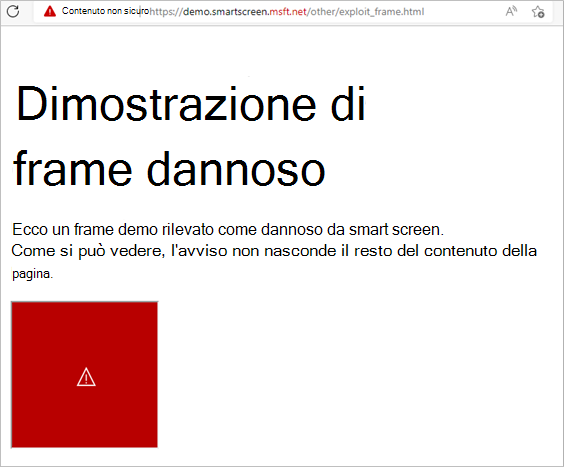 Contenuto non sicuro https://demo.smartscreen.msft.net/other/exploit_frame.html

Dimostrazione di frame dannoso

Ecco un frame demo rilevato come dannoso da smart screen.
Come si può vedere, l'avviso non nasconde il resto del contenuto della pagina.